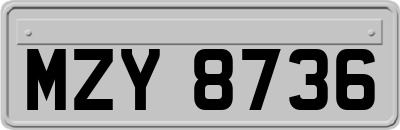 MZY 8736